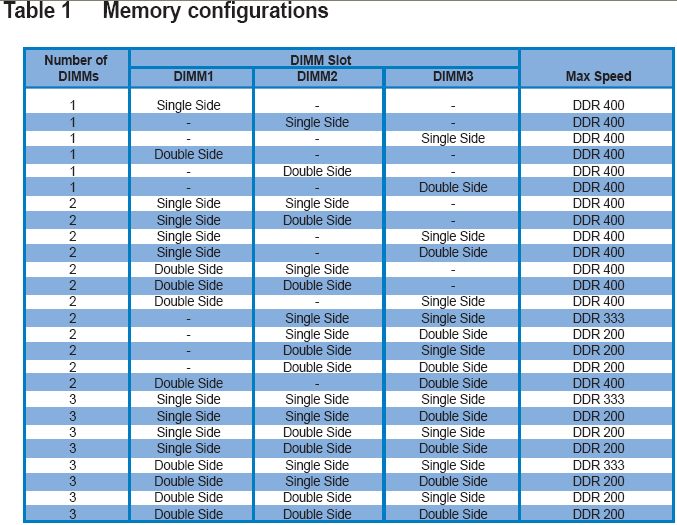 Table 1 Memory configurations

| Number of DIMMs | DIMM Slot | | | Max Speed |
|---|---|---|---|---|
| | DIMM1 | DIMM2 | DIMM3 | |
| 1 | Single Side | - | - | DDR 400 |
| 1 | - | Single Side | - | DDR 400 |
| 1 | - | - | Single Side | DDR 400 |
| 1 | Double Side | - | - | DDR 400 |
| 1 | - | Double Side | - | DDR 400 |
| 1 | - | - | Double Side | DDR 400 |
| 2 | Single Side | Single Side | - | DDR 400 |
| 2 | Single Side | Double Side | - | DDR 400 |
| 2 | Single Side | - | Single Side | DDR 400 |
| 2 | Single Side | - | Double Side | DDR 400 |
| 2 | Double Side | Single Side | - | DDR 400 |
| 2 | Double Side | Double Side | - | DDR 400 |
| 2 | Double Side | - | Single Side | DDR 400 |
| 2 | - | Single Side | Single Side | DDR 333 |
| 2 | - | Single Side | Double Side | DDR 200 |
| 2 | - | Double Side | Single Side | DDR 200 |
| 2 | - | Double Side | Double Side | DDR 200 |
| 2 | Double Side | - | Double Side | DDR 400 |
| 3 | Single Side | Single Side | Single Side | DDR 333 |
| 3 | Single Side | Single Side | Double Side | DDR 200 |
| 3 | Single Side | Double Side | Single Side | DDR 200 |
| 3 | Single Side | Double Side | Double Side | DDR 200 |
| 3 | Double Side | Single Side | Single Side | DDR 333 |
| 3 | Double Side | Single Side | Double Side | DDR 200 |
| 3 | Double Side | Double Side | Single Side | DDR 200 |
| 3 | Double Side | Double Side | Double Side | DDR 200 |